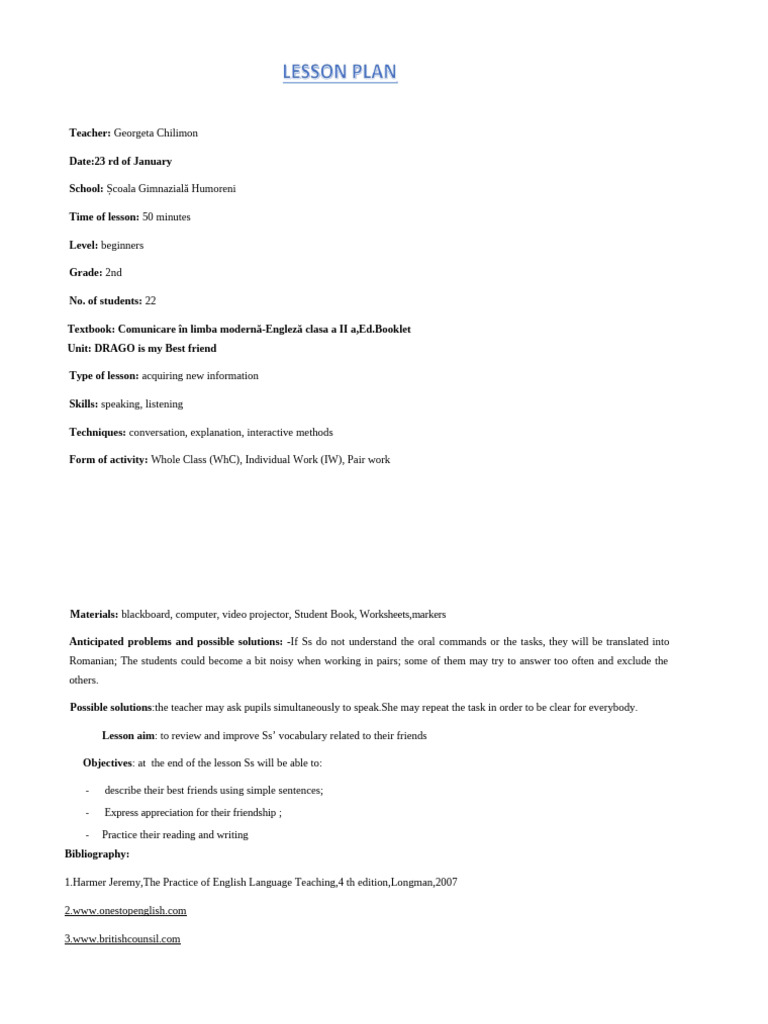 LESSON PLAN

Teacher: Georgeta Chilimon

Date:23 rd of January

School: Școala Gimnazială Humoreni

Time of lesson: 50 minutes

Level: beginners

Grade: 2nd

No. of students: 22

Textbook: Comunicare în limba modernă-Engleză clasa a II a,Ed.Booklet
Unit: DRAGO is my Best friend

Type of lesson: acquiring new information

Skills: speaking, listening

Techniques: conversation, explanation, interactive methods

Form of activity: Whole Class (WhC), Individual Work (IW), Pair work

Materials: blackboard, computer, video projector, Student Book, Worksheets,markers

Anticipated problems and possible solutions: -If Ss do not understand the oral commands or the tasks, they will be translated into Romanian; The students could become a bit noisy when working in pairs; some of them may try to answer too often and exclude the others.

Possible solutions:the teacher may ask pupils simultaneously to speak.She may repeat the task in order to be clear for everybody.

Lesson aim: to review and improve Ss' vocabulary related to their friends

Objectives: at the end of the lesson Ss will be able to:

- describe their best friends using simple sentences;
- Express appreciation for their friendship ;
- Practice their reading and writing

Bibliography:

1.Harmer Jeremy,The Practice of English Language Teaching,4 th edition,Longman,2007

2.www.onestopenglish.com

3.www.britishcounsil.com